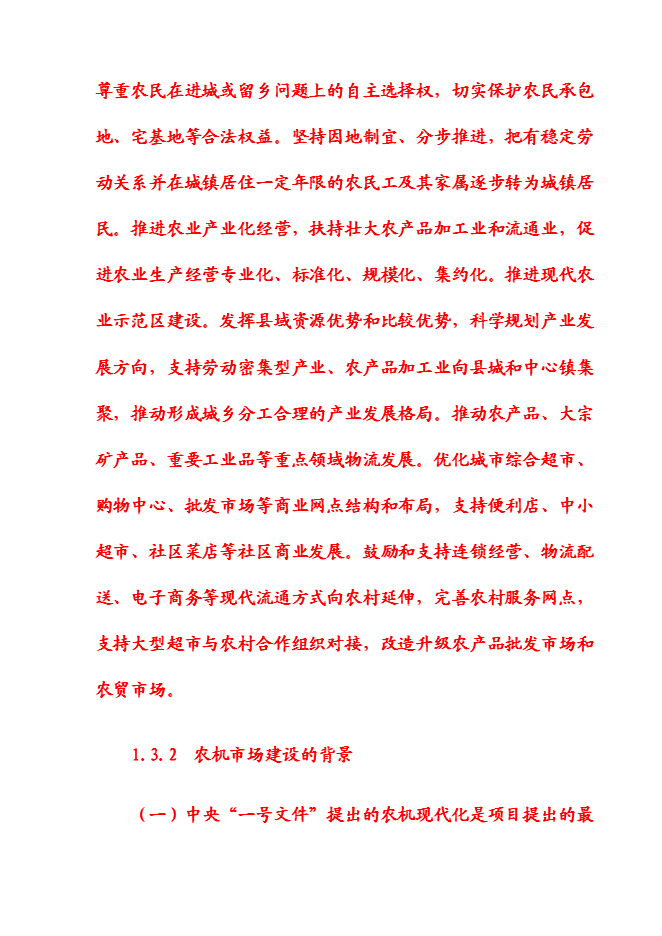 尊重农民在进城或留乡问题上的自主选择权，切实保护农民承包地、宅基地等合法权益。坚持因地制宜、分步推进，把有稳定劳动关系并在城镇居住一定年限的农民工及其家属逐步转为城镇居民。推进农业产业化经营，扶持壮大农产品加工业和流通业，促进农业生产经营专业化、标准化、规模化、集约化。推进现代农业示范区建设。发挥县域资源优势和比较优势，科学规划产业发展方向，支持劳动密集型产业、农产品加工业向县城和中心镇集聚，推动形成城乡分工合理的产业发展格局。推动农产品、大宗矿产品、重要工业品等重点领域物流发展。优化城市综合超市、购物中心、批发市场等商业网点结构和布局，支持便利店、中小超市、社区菜店等社区商业发展。鼓励和支持连锁经营、物流配送、电子商务等现代流通方式向农村延伸，完善农村服务网点，支持大型超市与农村合作组织对接，改造升级农产品批发市场和农贸市场。

1.3.2 农机市场建设的背景

（一）中央“一号文件”提出的农机现代化是项目提出的最